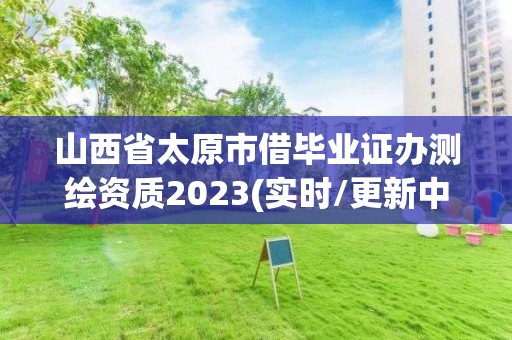 山西省太原市借毕业证办测绘资质2023(实时/更新中